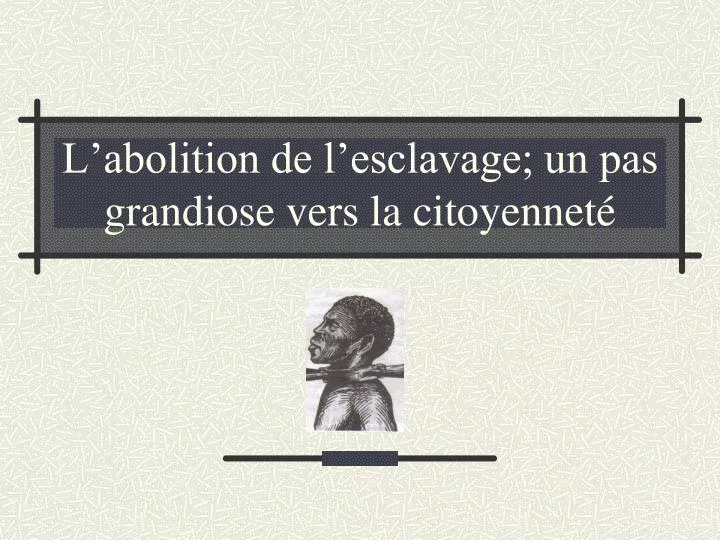 L’abolition de l’esclavage; un pas grandiose vers la citoyenneté